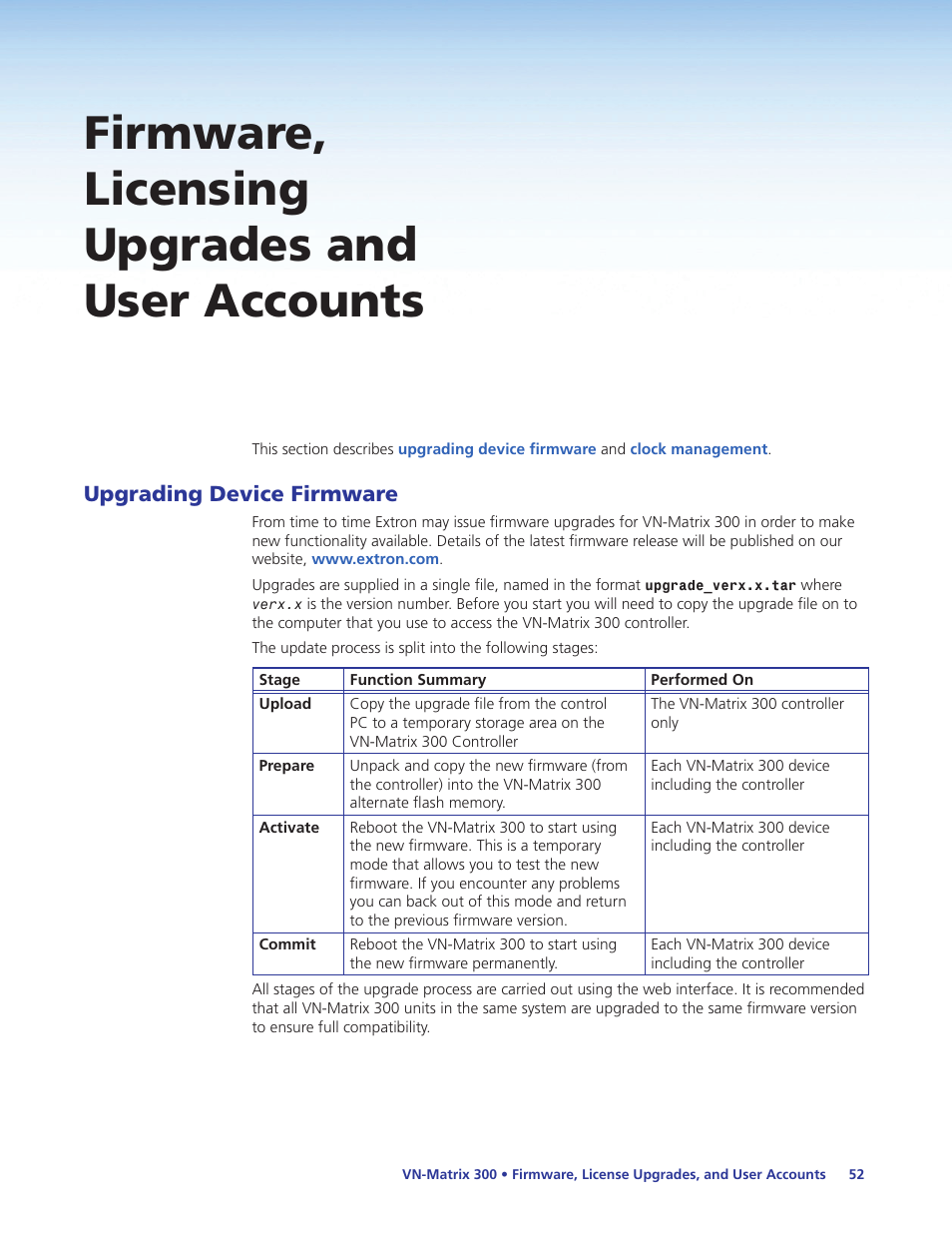 Firmware, Licensing Upgrades and User Accounts

This section describes upgrading device firmware and clock management.

Upgrading Device Firmware

From time to time Extron may issue firmware upgrades for VN-Matrix 300 in order to make new functionality available. Details of the latest firmware release will be published on our website, www.extron.com.

Upgrades are supplied in a single file, named in the format upgrade_verx.x.tar where verx.x is the version number. Before you start you will need to copy the upgrade file on to the computer that you use to access the VN-Matrix 300 controller.

The update process is split into the following stages:

| Stage | Function Summary | Performed On |
|---|---|---|
| Upload | Copy the upgrade file from the control PC to a temporary storage area on the VN-Matrix 300 Controller | The VN-Matrix 300 controller only |
| Prepare | Unpack and copy the new firmware (from the controller) into the VN-Matrix 300 alternate flash memory. | Each VN-Matrix 300 device including the controller |
| Activate | Reboot the VN-Matrix 300 to start using the new firmware. This is a temporary mode that allows you to test the new firmware. If you encounter any problems you can back out of this mode and return to the previous firmware version. | Each VN-Matrix 300 device including the controller |
| Commit | Reboot the VN-Matrix 300 to start using the new firmware permanently. | Each VN-Matrix 300 device including the controller |

All stages of the upgrade process are carried out using the web interface. It is recommended that all VN-Matrix 300 units in the same system are upgraded to the same firmware version to ensure full compatibility.

VN-Matrix 300 • Firmware, License Upgrades, and User Accounts 52